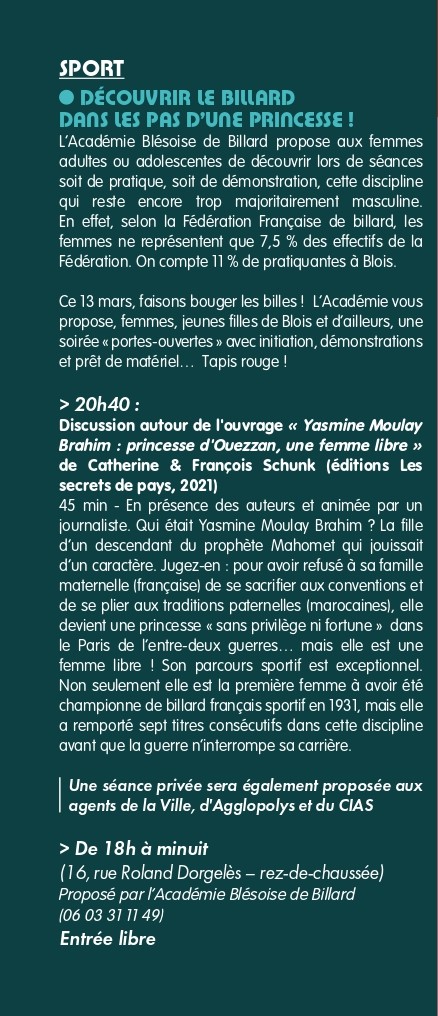 SPORT

● DÉCOUVRIR LE BILLARD DANS LES PAS D'UNE PRINCESSE !

L'Académie Blésoise de Billard propose aux femmes adultes ou adolescentes de découvrir lors de séances soit de pratique, soit de démonstration, cette discipline qui reste encore trop majoritairement masculine. En effet, selon la Fédération Française de billard, les femmes ne représentent que 7,5 % des effectifs de la Fédération. On compte 11 % de pratiquantes à Blois.

Ce 13 mars, faisons bouger les billes ! L'Académie vous propose, femmes, jeunes filles de Blois et d'ailleurs, une soirée « portes-ouvertes » avec initiation, démonstrations et prêt de matériel… Tapis rouge !

> 20h40 :

Discussion autour de l'ouvrage « Yasmine Moulay Brahim : princesse d'Ouezzan, une femme libre » de Catherine & François Schunk (éditions Les secrets de pays, 2021)

45 min - En présence des auteurs et animée par un journaliste. Qui était Yasmine Moulay Brahim ? La fille d'un descendant du prophète Mahomet qui jouissait d'un caractère. Jugez-en : pour avoir refusé à sa famille maternelle (française) de se sacrifier aux conventions et de se plier aux traditions paternelles (marocaines), elle devient une princesse « sans privilège ni fortune » dans le Paris de l'entre-deux guerres… mais elle est une femme libre ! Son parcours sportif est exceptionnel. Non seulement elle est la première femme à avoir été championne de billard français sportif en 1931, mais elle a remporté sept titres consécutifs dans cette discipline avant que la guerre n'interrompe sa carrière.

Une séance privée sera également proposée aux agents de la Ville, d'Agglopolys et du CIAS

> De 18h à minuit

(16, rue Roland Dorgelès – rez-de-chaussée)
Proposé par l'Académie Blésoise de Billard
(06 03 31 11 49)
Entrée libre